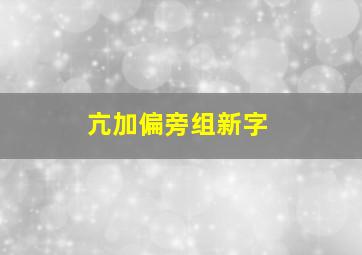 亢加偏旁组新字